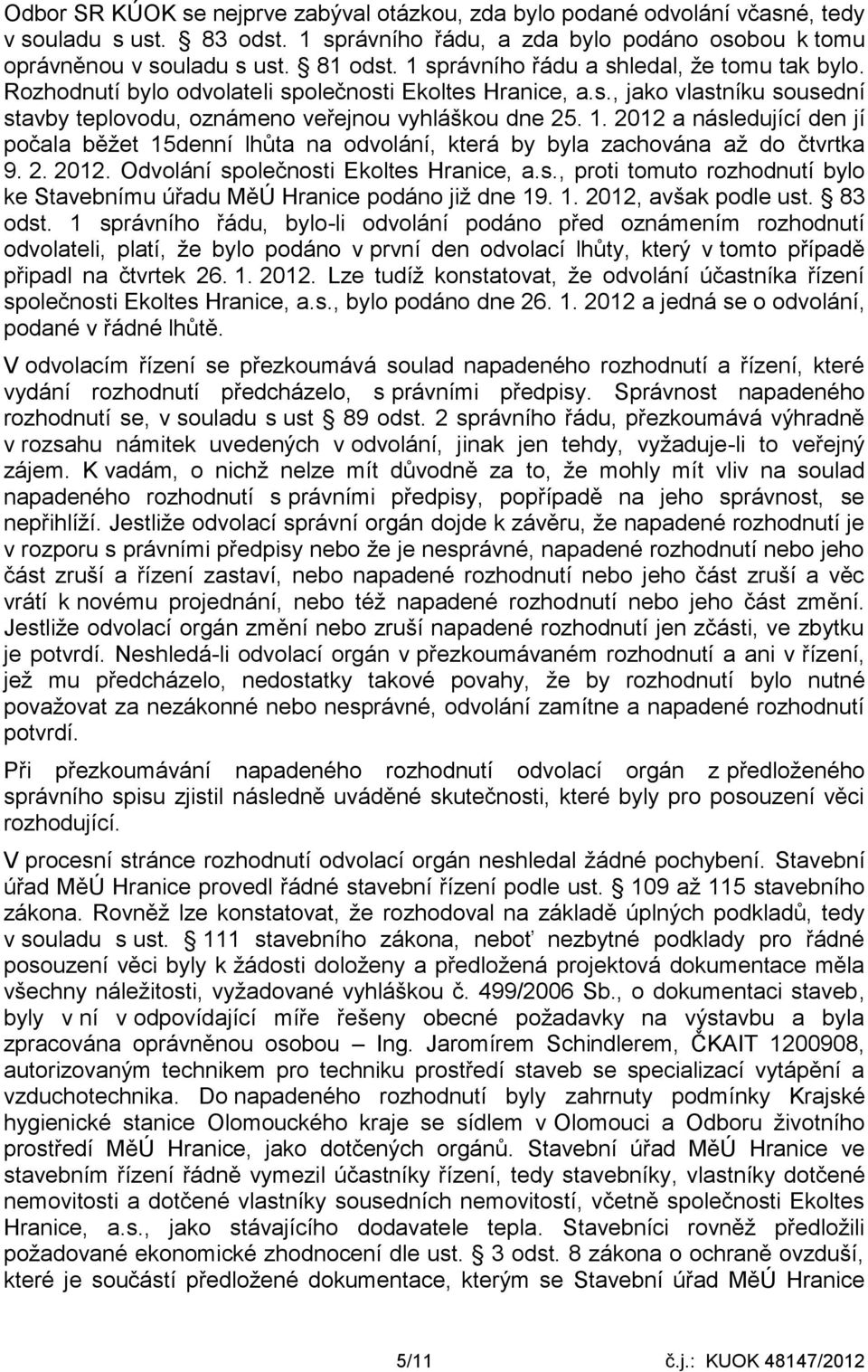 Odbor SR KÚOK se nejprve zabýval otázkou, zda bylo podané odvolání včasné, tedy v souladu s ust. § 83 odst. 1 správního řádu, a zda bylo podáno osobou k tomu oprávněnou v souladu s ust. § 81 odst. 1 správního řádu a shledal, že tomu tak bylo. Rozhodnutí bylo odvolateli společnosti Ekoltes Hranice, a.s., jako vlastníku sousední stavby teplovodu, oznámeno veřejnou vyhláškou dne 25. 1. 2012 a následující den jí počala běžet 15denní lhůta na odvolání, která by byla zachována až do čtvrtka 9. 2. 2012. Odvolání společnosti Ekoltes Hranice, a.s., proti tomuto rozhodnutí bylo ke Stavebnímu úřadu MěÚ Hranice podáno již dne 19. 1. 2012, avšak podle ust. § 83 odst. 1 správního řádu, bylo-li odvolání podáno před oznámením rozhodnutí odvolateli, platí, že bylo podáno v první den odvolací lhůty, který v tomto případě připadl na čtvrtek 26. 1. 2012. Lze tudíž konstatovat, že odvolání účastníka řízení společnosti Ekoltes Hranice, a.s., bylo podáno dne 26. 1. 2012 a jedná se o odvolání, podané v řádné lhůtě.

V odvolacím řízení se přezkoumává soulad napadeného rozhodnutí a řízení, které vydání rozhodnutí předcházelo, s právními předpisy. Správnost napadeného rozhodnutí se, v souladu s ust § 89 odst. 2 správního řádu, přezkoumává výhradně v rozsahu námitek uvedených v odvolání, jinak jen tehdy, vyžaduje-li to veřejný zájem. K vadám, o nichž nelze mít důvodně za to, že mohly mít vliv na soulad napadeného rozhodnutí s právními předpisy, popřípadě na jeho správnost, se nepřihlíží. Jestliže odvolací správní orgán dojde k závěru, že napadené rozhodnutí je v rozporu s právními předpisy nebo že je nesprávné, napadené rozhodnutí nebo jeho část zruší a řízení zastaví, nebo napadené rozhodnutí nebo jeho část zruší a věc vrátí k novému projednání, nebo též napadené rozhodnutí nebo jeho část změní. Jestliže odvolací orgán změní nebo zruší napadené rozhodnutí jen zčásti, ve zbytku je potvrdí. Neshledá-li odvolací orgán v přezkoumávaném rozhodnutí a ani v řízení, jež mu předcházelo, nedostatky takové povahy, že by rozhodnutí bylo nutné považovat za nezákonné nebo nesprávné, odvolání zamítne a napadené rozhodnutí potvrdí.

Při přezkoumávání napadeného rozhodnutí odvolací orgán z předloženého správního spisu zjistil následně uváděné skutečnosti, které byly pro posouzení věci rozhodující.

V procesní stránce rozhodnutí odvolací orgán neshledal žádné pochybení. Stavební úřad MěÚ Hranice provedl řádné stavební řízení podle ust. § 109 až 115 stavebního zákona. Rovněž lze konstatovat, že rozhodoval na základě úplných podkladů, tedy v souladu s ust. § 111 stavebního zákona, neboť nezbytné podklady pro řádné posouzení věci byly k žádosti doloženy a předložená projektová dokumentace měla všechny náležitosti, vyžadované vyhláškou č. 499/2006 Sb., o dokumentaci staveb, byly v ní v odpovídající míře řešeny obecné požadavky na výstavbu a byla zpracována oprávněnou osobou – Ing. Jaromírem Schindlerem, ČKAIT 1200908, autorizovaným technikem pro techniku prostředí staveb se specializací vytápění a vzduchotechnika. Do napadeného rozhodnutí byly zahrnuty podmínky Krajské hygienické stanice Olomouckého kraje se sídlem v Olomouci a Odboru životního prostředí MěÚ Hranice, jako dotčených orgánů. Stavební úřad MěÚ Hranice ve stavebním řízení řádně vymezil účastníky řízení, tedy stavebníky, vlastníky dotčené nemovitosti a dotčené vlastníky sousedních nemovitostí, včetně společnosti Ekoltes Hranice, a.s., jako stávajícího dodavatele tepla. Stavebníci rovněž předložili požadované ekonomické zhodnocení dle ust. § 3 odst. 8 zákona o ochraně ovzduší, které je součástí předložené dokumentace, kterým se Stavební úřad MěÚ Hranice

5/11 č.j.: KUOK 48147/2012